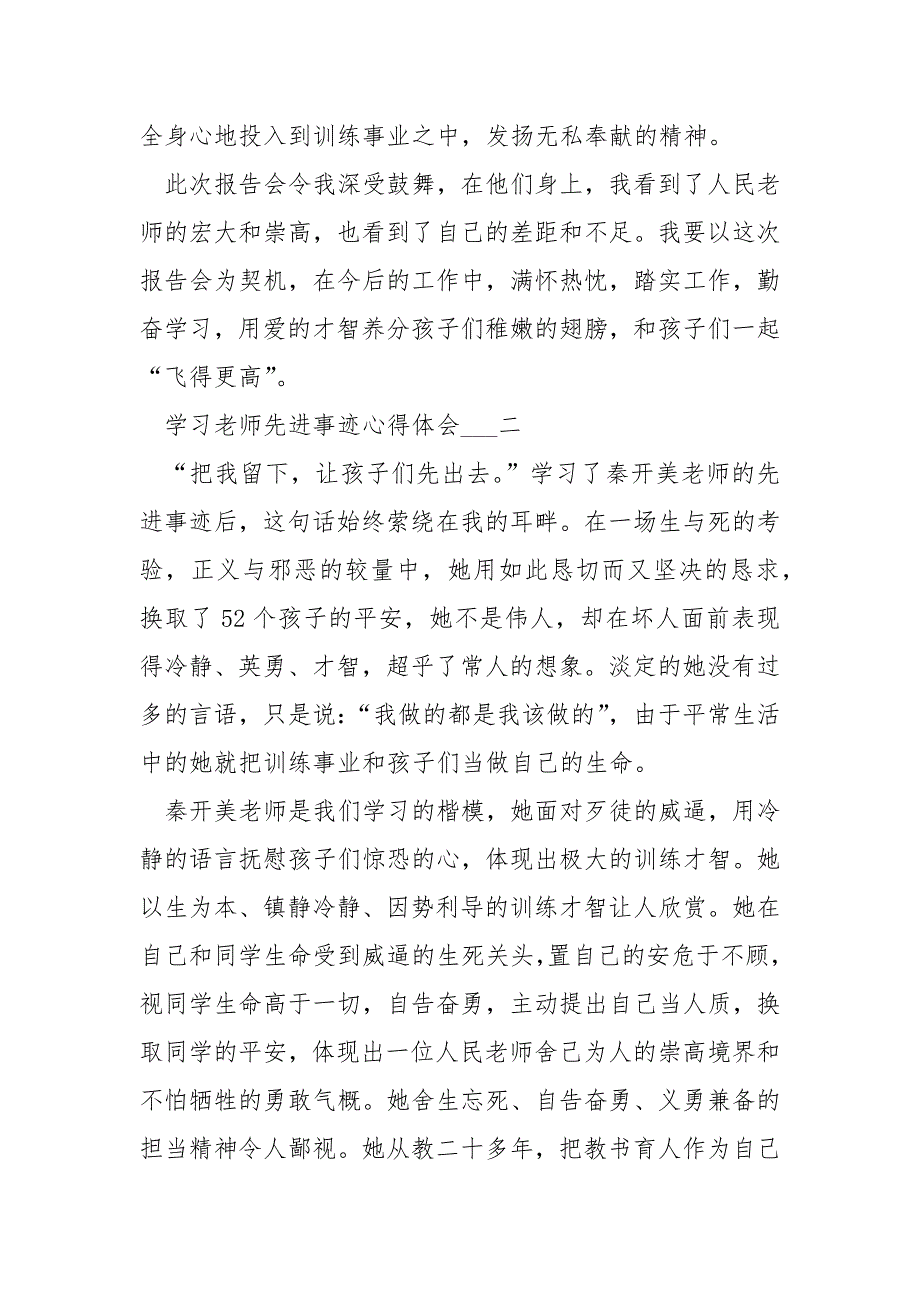 全身心地投入到训练事业之中，发扬无私奉献的精神。

此次报告会令我深受鼓舞，在他们身上，我看到了人民老师的宏大和崇高，也看到了自己的差距和不足。我要以这次报告会为契机，在今后的工作中，满怀热忱，踏实工作，勤奋学习，用爱的才智养分孩子们稚嫩的翅膀，和孩子们一起“飞得更高”。

学习老师先进事迹心得体会___二

“把我留下，让孩子们先出去。”学习了秦开美老师的先进事迹后，这句话始终萦绕在我的耳畔。在一场生与死的考验，正义与邪恶的较量中，她用如此恳切而又坚决的恳求，换取了52个孩子的平安，她不是伟人，却在坏人面前表现得冷静、英勇、才智，超乎了常人的想象。淡定的她没有过多的言语，只是说：“我做的都是我该做的”，由于平常生活中的她就把训练事业和孩子们当做自己的生命。

秦开美老师是我们学习的楷模，她面对歹徒的威逼，用冷静的语言抚慰孩子们惊恐的心，体现出极大的训练才智。她以生为本、镇静冷静、因势利导的训练才智让人欣赏。她在自己和同学生命受到威逼的生死关头，置自己的安危于不顾，视同学生命高于一切，自告奋勇，主动提出自己当人质，换取同学的平安，体现出一位人民老师舍己为人的崇高境界和不怕牺牲的勇敢气概。她舍生忘死、自告奋勇、义勇兼备的担当精神令人鄙视。她从教二十多年，把教书育人作为自己